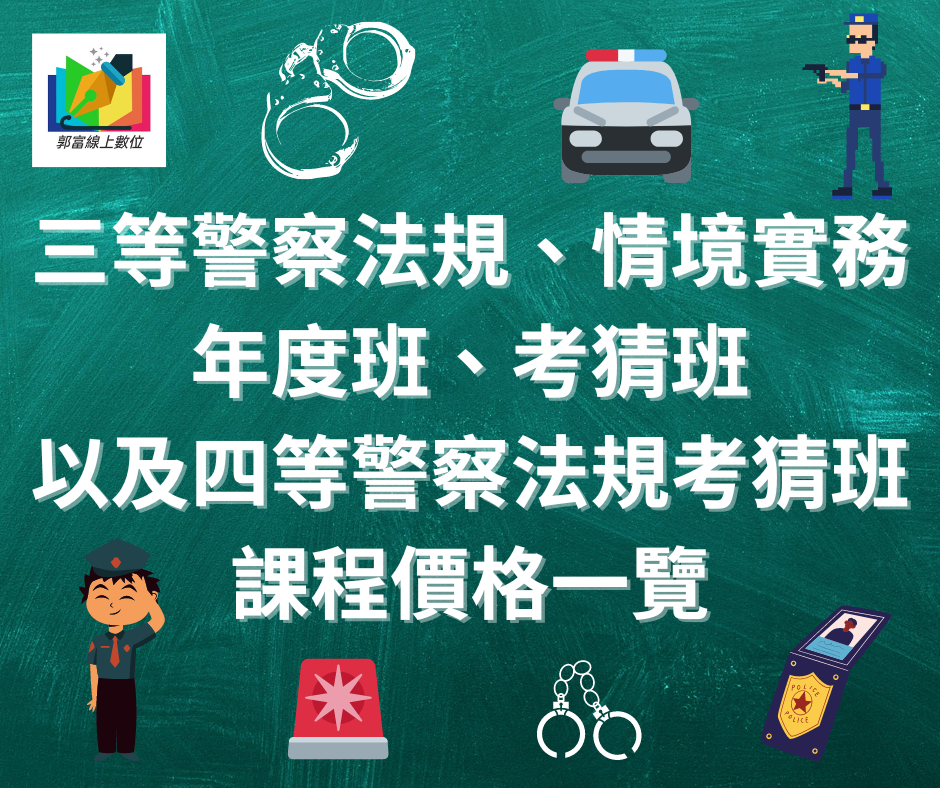 郭富線上數位

三等警察法規、情境實務
年度班、考猜班
以及四等警察法規考猜班
課程價格一覽

POLICE
POLICE